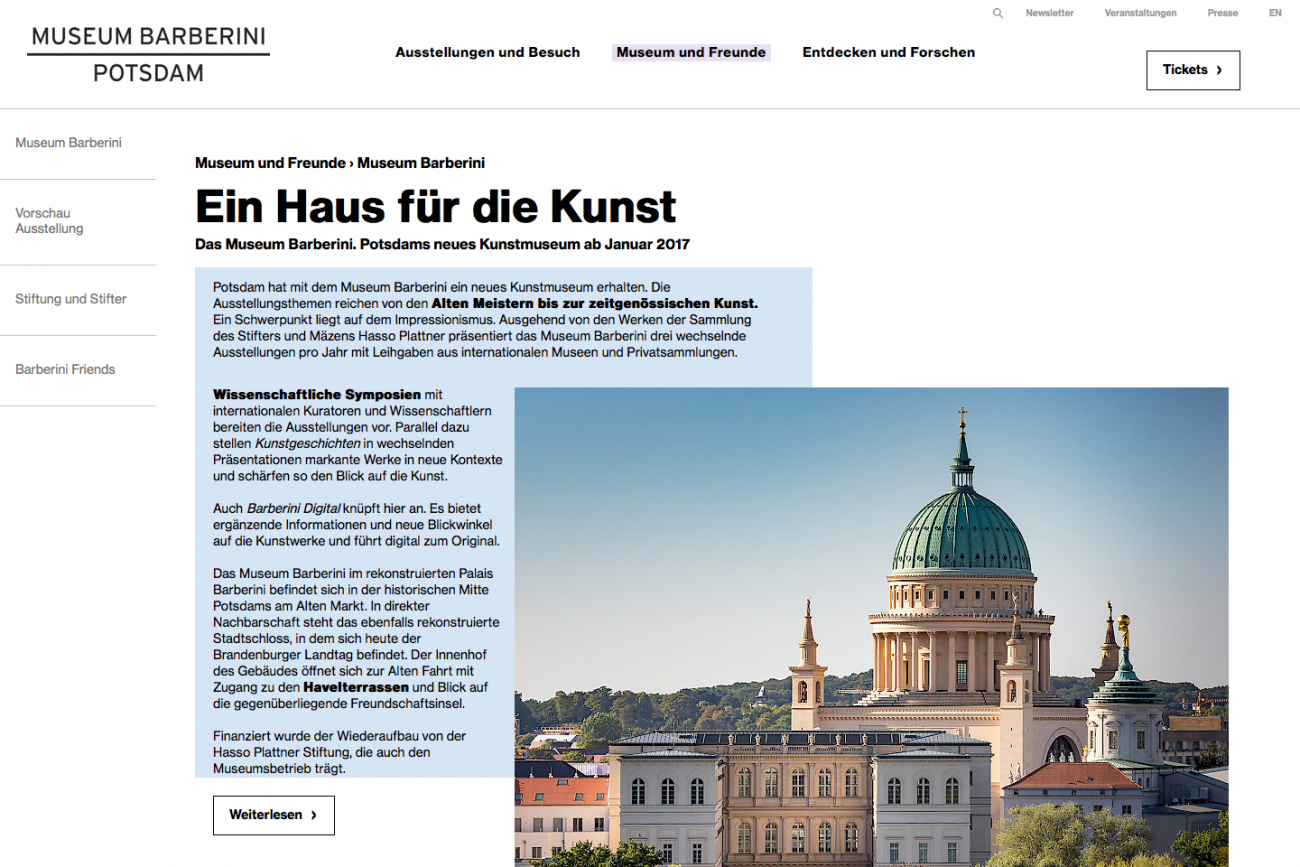 Newsletter Veranstaltungen Presse EN

MUSEUM BARBERINI
POTSDAM

Ausstellungen und Besuch Museum und Freunde Entdecken und Forschen

Tickets ›

Museum Barberini

Vorschau Ausstellung

Stiftung und Stifter

Barberini Friends

Museum und Freunde › Museum Barberini

Ein Haus für die Kunst

Das Museum Barberini. Potsdams neues Kunstmuseum ab Januar 2017

Potsdam hat mit dem Museum Barberini ein neues Kunstmuseum erhalten. Die Ausstellungsthemen reichen von den Alten Meistern bis zur zeitgenössischen Kunst. Ein Schwerpunkt liegt auf dem Impressionismus. Ausgehend von den Werken der Sammlung des Stifters und Mäzens Hasso Plattner präsentiert das Museum Barberini drei wechselnde Ausstellungen pro Jahr mit Leihgaben aus internationalen Museen und Privatsammlungen.

Wissenschaftliche Symposien mit internationalen Kuratoren und Wissenschaftlern bereiten die Ausstellungen vor. Parallel dazu stellen Kunstgeschichten in wechselnden Präsentationen markante Werke in neue Kontexte und schärfen so den Blick auf die Kunst.

Auch Barberini Digital knüpft hier an. Es bietet ergänzende Informationen und neue Blickwinkel auf die Kunstwerke und führt digital zum Original.

Das Museum Barberini im rekonstruierten Palais Barberini befindet sich in der historischen Mitte Potsdams am Alten Markt. In direkter Nachbarschaft steht das ebenfalls rekonstruierte Stadtschloss, in dem sich heute der Brandenburger Landtag befindet. Der Innenhof des Gebäudes öffnet sich zur Alten Fahrt mit Zugang zu den Havelterrassen und Blick auf die gegenüberliegende Freundschaftsinsel.

Finanziert wurde der Wiederaufbau von der Hasso Plattner Stiftung, die auch den Museumsbetrieb trägt.

Weiterlesen ›